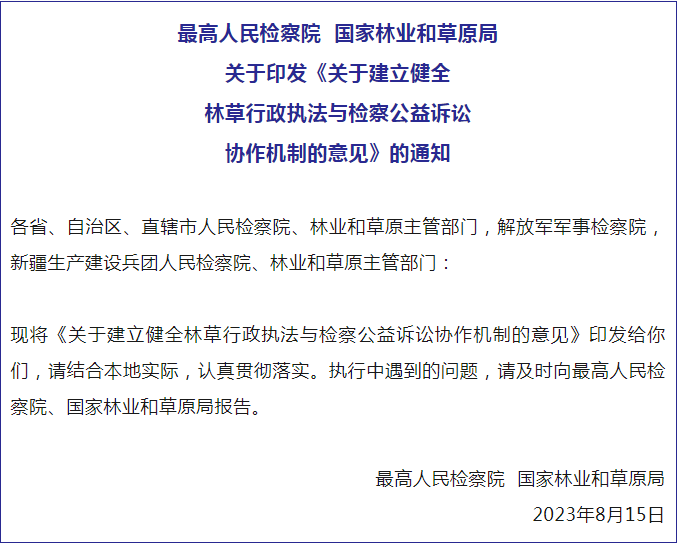 最高人民检察院 国家林业和草原局
关于印发《关于建立健全
林草行政执法与检察公益诉讼
协作机制的意见》的通知

各省、自治区、直辖市人民检察院、林业和草原主管部门，解放军军事检察院，新疆生产建设兵团人民检察院、林业和草原主管部门：

现将《关于建立健全林草行政执法与检察公益诉讼协作机制的意见》印发给你们，请结合本地实际，认真贯彻落实。执行中遇到的问题，请及时向最高人民检察院、国家林业和草原局报告。

最高人民检察院 国家林业和草原局
2023年8月15日